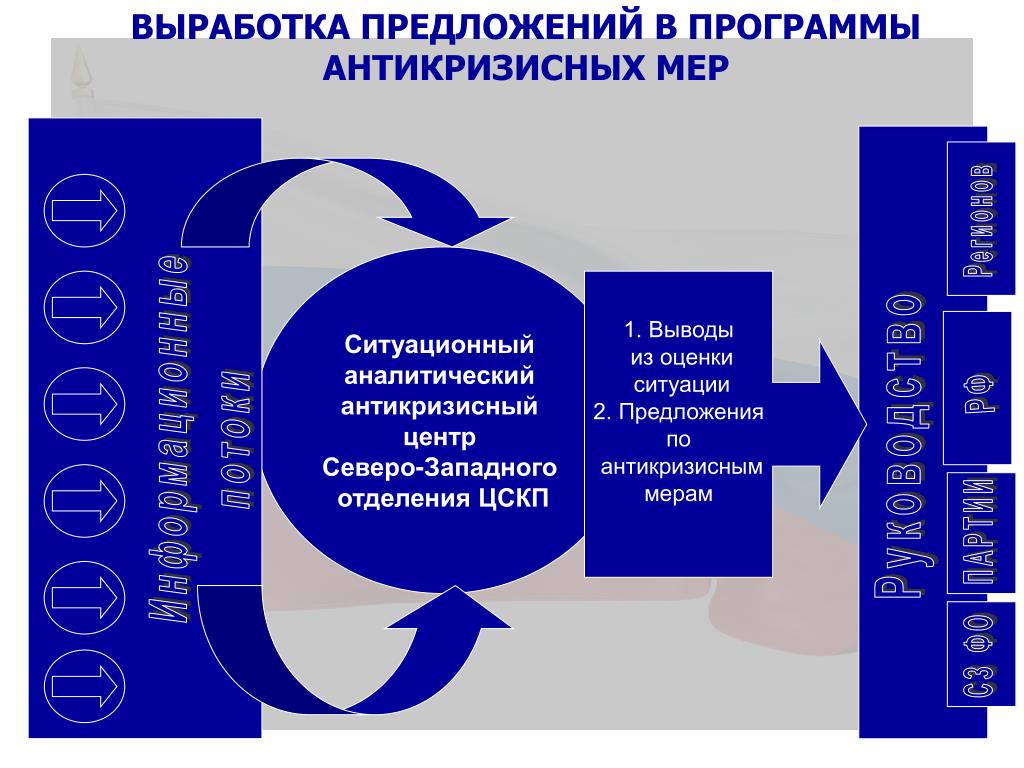 ВЫРАБОТКА ПРЕДЛОЖЕНИЙ В ПРОГРАММЫ АНТИКРИЗИСНЫХ МЕР

Информационные потоки

Ситуационный аналитический антикризисный центр Северо-Западного отделения ЦСКП

1. Выводы из оценки ситуации
2. Предложения по антикризисным мерам

Руководство

Регионов

РФ

ПАРТИИ

СЗ ФО